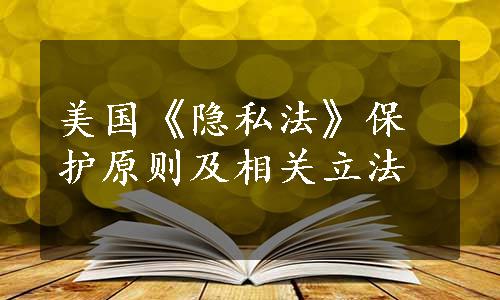 美国《隐私法》保护原则及相关立法